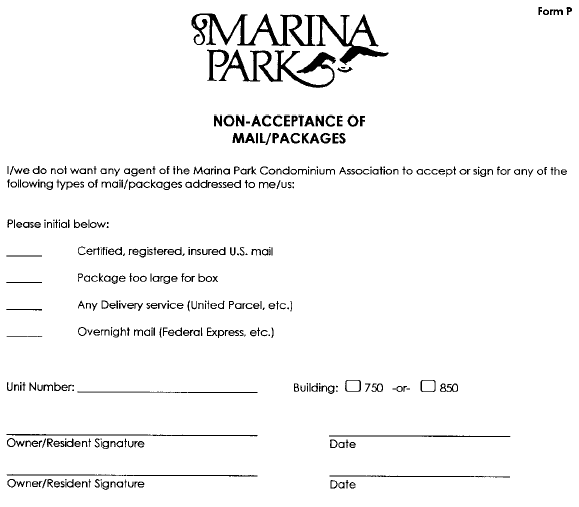 Form P

MARINA PARK

NON-ACCEPTANCE OF MAIL/PACKAGES

I/we do not want any agent of the Marina Park Condominium Association to accept or sign for any of the following types of mail/packages addressed to me/us:

Please initial below:

______ Certified, registered, insured U.S. mail

______ Package too large for box

______ Any Delivery service (United Parcel, etc.)

______ Overnight mail (Federal Express, etc.)

Unit Number: ______________________ Building: ☐ 750 -or- ☐ 850

Owner/Resident Signature Date

Owner/Resident Signature Date